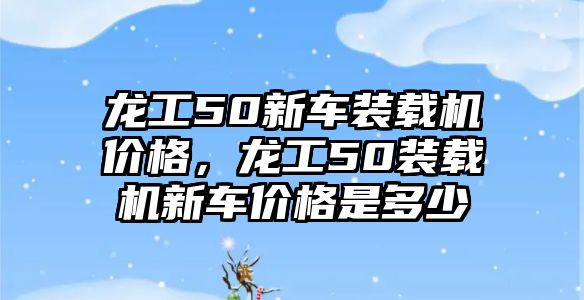 龙工50新车装载机价格，龙工50装载机新车价格是多少